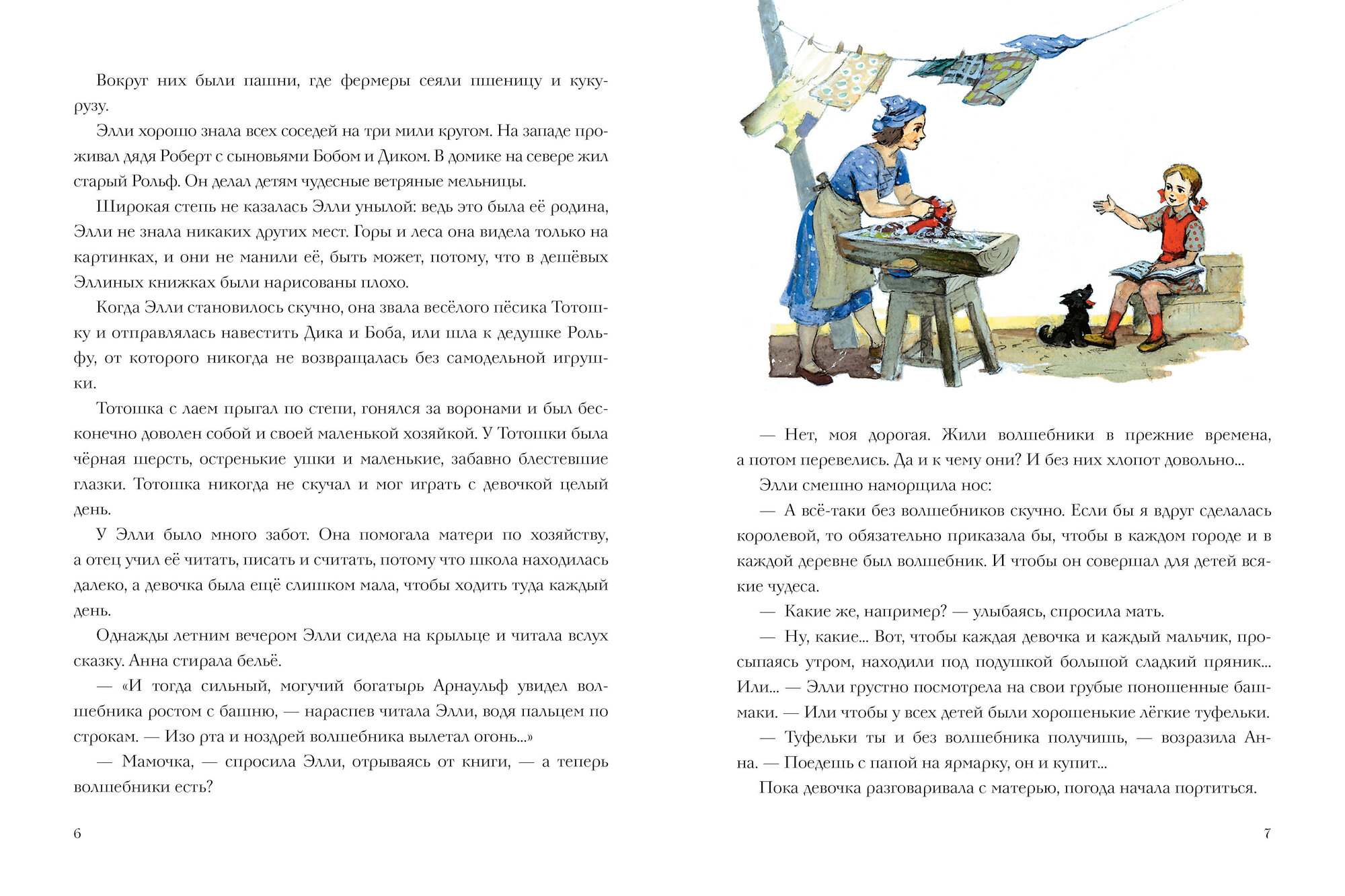 Вокруг них были пашни, где фермеры сеяли пшеницу и кукурузу.

Элли хорошо знала всех соседей на три мили кругом. На западе проживал дядя Роберт с сыновьями Бобом и Диком. В домике на севере жил старый Рольф. Он делал детям чудесные ветряные мельницы.

Широкая степь не казалась Элли унылой: ведь это была её родина, Элли не знала никаких других мест. Горы и леса она видела только на картинках, и они не манили её, быть может, потому, что в дешёвых Эллиных книжках были нарисованы плохо.

Когда Элли становилось скучно, она звала весёлого пёсика Тотошку и отправлялась навестить Дика и Боба, или шла к дедушке Рольфу, от которого никогда не возвращалась без самодельной игрушки.

Тотошка с лаем прыгал по степи, гонялся за воронами и был бесконечно доволен собой и своей маленькой хозяйкой. У Тотошки была чёрная шерсть, остренькие ушки и маленькие, забавно блестевшие глазки. Тотошка никогда не скучал и мог играть с девочкой целый день.

У Элли было много забот. Она помогала матери по хозяйству, а отец учил её читать, писать и считать, потому что школа находилась далеко, а девочка была ещё слишком мала, чтобы ходить туда каждый день.

Однажды летним вечером Элли сидела на крыльце и читала вслух сказку. Анна стирала бельё.

— «И тогда сильный, могучий богатырь Арнаульф увидел волшебника ростом с башню, — нараспев читала Элли, водя пальцем по строкам. — Изо рта и ноздрей волшебника вылетал огонь...»

— Мамочка, — спросила Элли, отрываясь от книги, — а теперь волшебники есть?

6

— Нет, моя дорогая. Жили волшебники в прежние времена, а потом перевелись. Да и к чему они? И без них хлопот довольно...

Элли смешно наморщила нос:

— А всё-таки без волшебников скучно. Если бы я вдруг сделалась королевой, то обязательно приказала бы, чтобы в каждом городе и в каждой деревне был волшебник. И чтобы он совершал для детей всякие чудеса.

— Какие же, например? — улыбаясь, спросила мать.

— Ну, какие... Вот, чтобы каждая девочка и каждый мальчик, просыпаясь утром, находили под подушкой большой сладкий пряник... Или... — Элли грустно посмотрела на свои грубые поношенные башмаки. — Или чтобы у всех детей были хорошенькие лёгкие туфельки.

— Туфельки ты и без волшебника получишь, — возразила Анна. — Поедешь с папой на ярмарку, он и купит...

Пока девочка разговаривала с матерью, погода начала портиться.

7